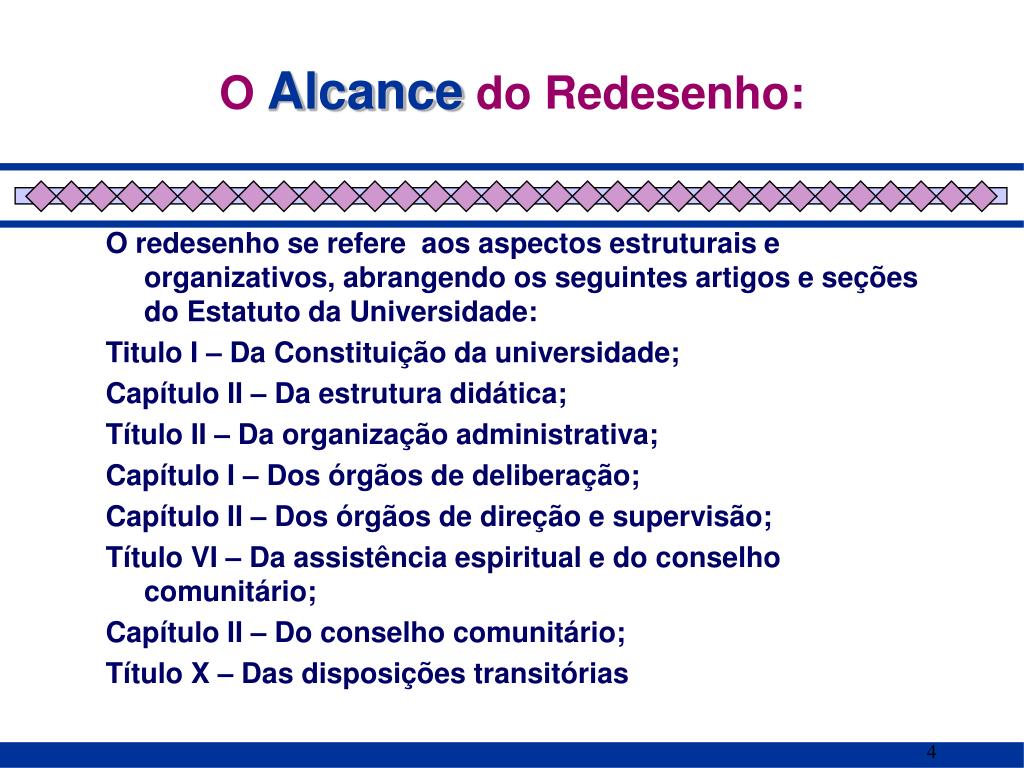 O Alcance do Redesenho:

O redesenho se refere aos aspectos estruturais e organizativos, abrangendo os seguintes artigos e seções do Estatuto da Universidade:

Titulo I – Da Constituição da universidade;

Capítulo II – Da estrutura didática;

Título II – Da organização administrativa;

Capítulo I – Dos órgãos de deliberação;

Capítulo II – Dos órgãos de direção e supervisão;

Título VI – Da assistência espiritual e do conselho comunitário;

Capítulo II – Do conselho comunitário;

Título X – Das disposições transitórias

4